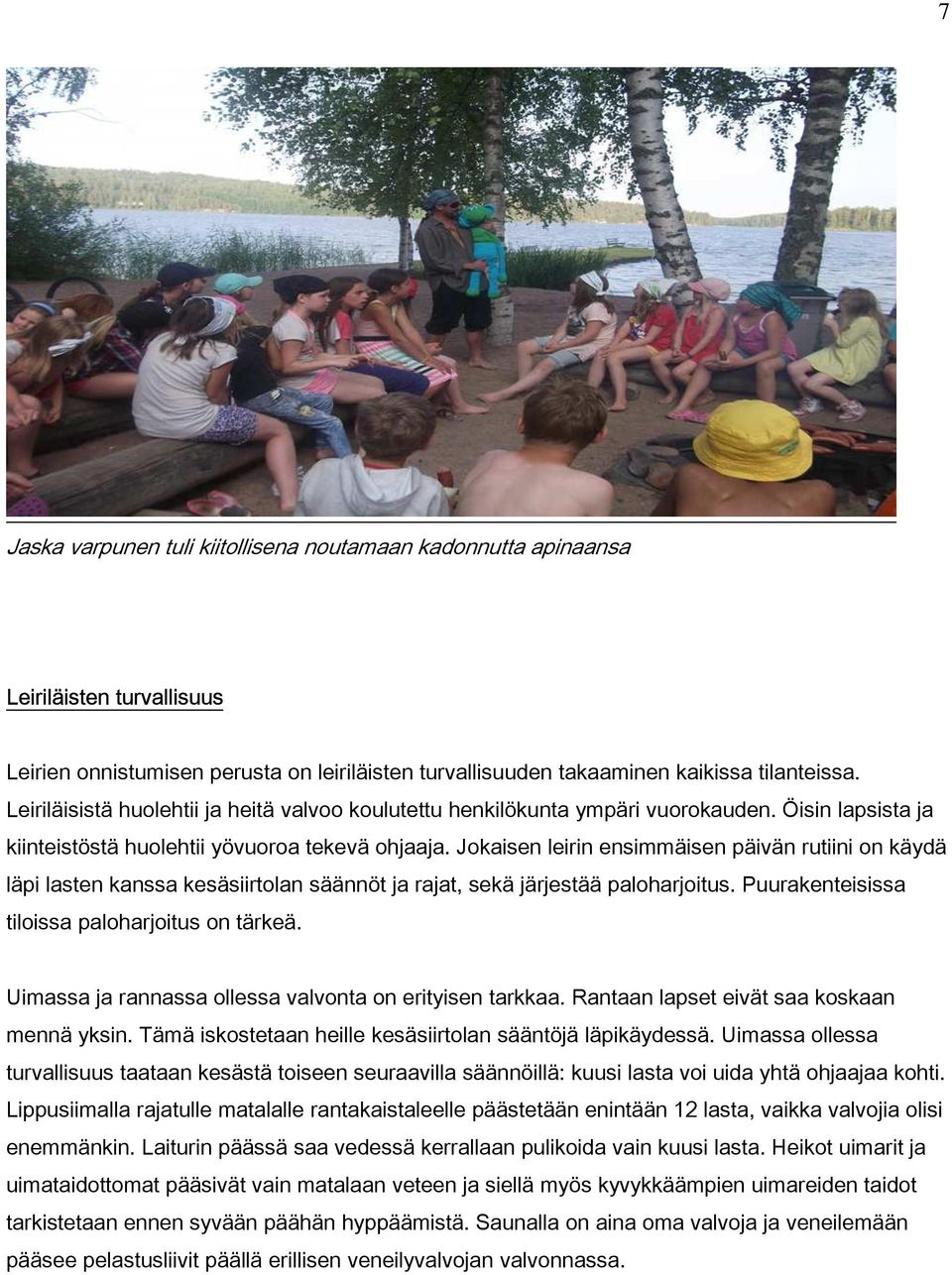 7

Jaska varpunen tuli kiitollisena noutamaan kadonnutta apinaansa

Leiriläisten turvallisuus

Leirien onnistumisen perusta on leiriläisten turvallisuuden takaaminen kaikissa tilanteissa. Leiriläisistä huolehtii ja heitä valvoo koulutettu henkilökunta ympäri vuorokauden. Öisin lapsista ja kiinteistöstä huolehtii yövuoroa tekevä ohjaaja. Jokaisen leirin ensimmäisen päivän rutiini on käydä läpi lasten kanssa kesäsiirtolan säännöt ja rajat, sekä järjestää paloharjoitus. Puurakenteisissa tiloissa paloharjoitus on tärkeä.

Uimassa ja rannassa ollessa valvonta on erityisen tarkkaa. Rantaan lapset eivät saa koskaan mennä yksin. Tämä iskostetaan heille kesäsiirtolan sääntöjä läpikäydessä. Uimassa ollessa turvallisuus taataan kesästä toiseen seuraavilla säännöillä: kuusi lasta voi uida yhtä ohjaajaa kohti. Lippusiimalla rajatulle matalalle rantakaistaleelle päästetään enintään 12 lasta, vaikka valvojia olisi enemmänkin. Laiturin päässä saa vedessä kerrallaan pulikoida vain kuusi lasta. Heikot uimarit ja uimataidottomat pääsivät vain matalaan veteen ja siellä myös kyvykkäämpien uimareiden taidot tarkistetaan ennen syvään päähän hyppäämistä. Saunalla on aina oma valvoja ja veneilemään pääsee pelastusliivit päällä erillisen veneilyvalvojan valvonnassa.